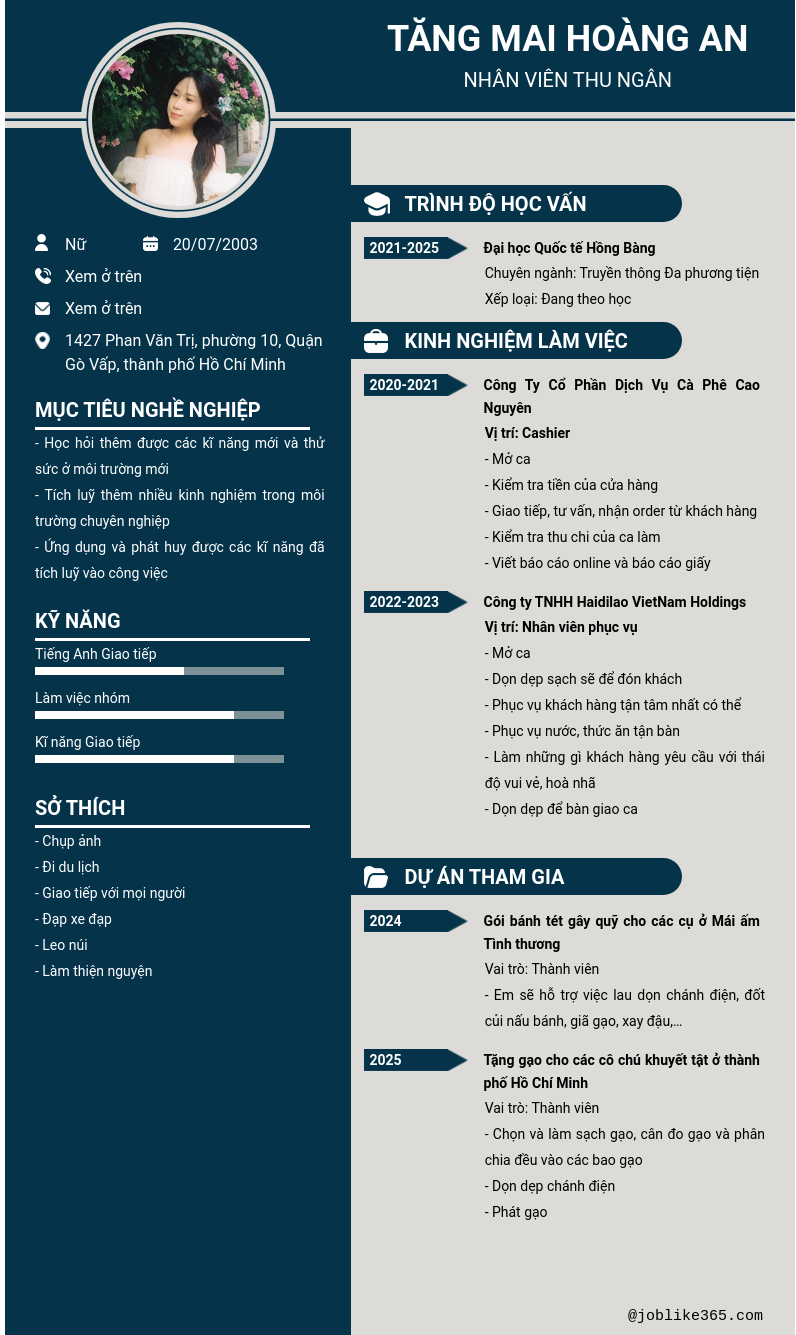 TĂNG MAI HOÀNG AN
NHÂN VIÊN THU NGÂN

Nữ
20/07/2003
Xem ở trên
Xem ở trên
1427 Phan Văn Trị, phường 10, Quận Gò Vấp, thành phố Hồ Chí Minh

MỤC TIÊU NGHỀ NGHIỆP
- Học hỏi thêm được các kĩ năng mới và thử sức ở môi trường mới
- Tích luỹ thêm nhiều kinh nghiệm trong môi trường chuyên nghiệp
- Ứng dụng và phát huy được các kĩ năng đã tích luỹ vào công việc

KỸ NĂNG
Tiếng Anh Giao tiếp
Làm việc nhóm
Kĩ năng Giao tiếp

SỞ THÍCH
- Chụp ảnh
- Đi du lịch
- Giao tiếp với mọi người
- Đạp xe đạp
- Leo núi
- Làm thiện nguyện

TRÌNH ĐỘ HỌC VẤN
2021-2025
Đại học Quốc tế Hồng Bàng
Chuyên ngành: Truyền thông Đa phương tiện
Xếp loại: Đang theo học

KINH NGHIỆM LÀM VIỆC
2020-2021
Công Ty Cổ Phần Dịch Vụ Cà Phê Cao Nguyên
Vị trí: Cashier
- Mở ca
- Kiểm tra tiền của cửa hàng
- Giao tiếp, tư vấn, nhận order từ khách hàng
- Kiểm tra thu chi của ca làm
- Viết báo cáo online và báo cáo giấy

2022-2023
Công ty TNHH Haidilao VietNam Holdings
Vị trí: Nhân viên phục vụ
- Mở ca
- Dọn dẹp sạch sẽ để đón khách
- Phục vụ khách hàng tận tâm nhất có thể
- Phục vụ nước, thức ăn tận bàn
- Làm những gì khách hàng yêu cầu với thái độ vui vẻ, hoà nhã
- Dọn dẹp để bàn giao ca

DỰ ÁN THAM GIA
2024
Gói bánh tét gây quỹ cho các cụ ở Mái ấm Tình thương
Vai trò: Thành viên
- Em sẽ hỗ trợ việc lau dọn chánh điện, đốt củi nấu bánh, giã gạo, xay đậu,...

2025
Tặng gạo cho các cô chú khuyết tật ở thành phố Hồ Chí Minh
Vai trò: Thành viên
- Chọn và làm sạch gạo, cân đo gạo và phân chia đều vào các bao gạo
- Dọn dẹp chánh điện
- Phát gạo

@joblike365.com